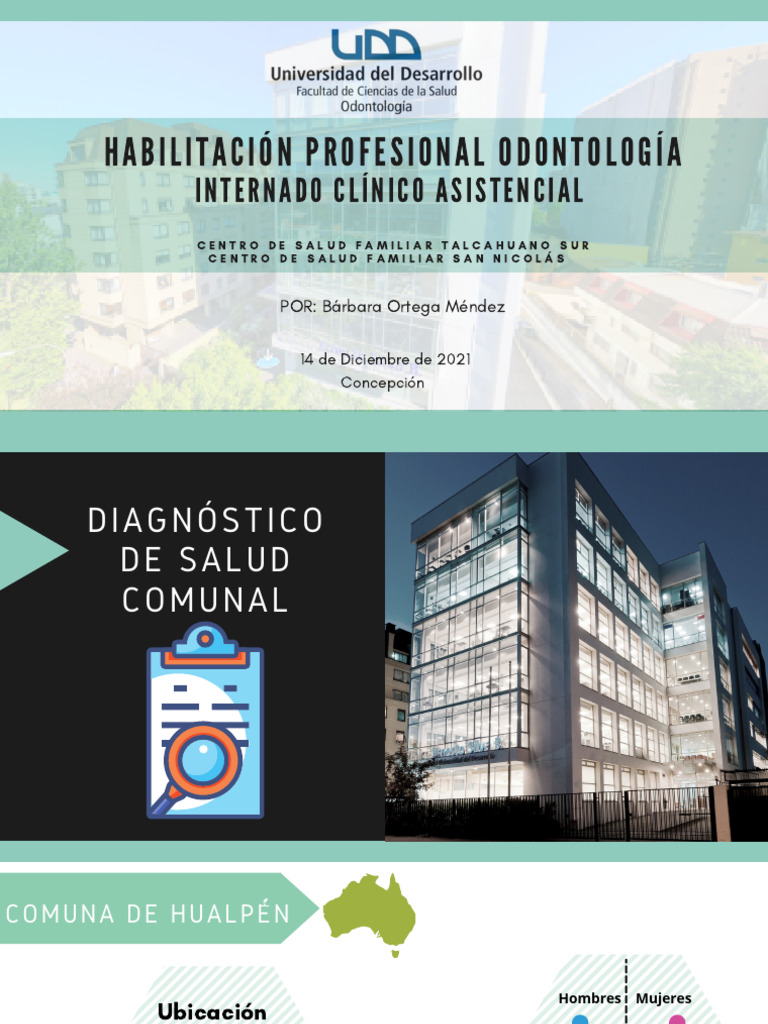 UDD
Universidad del Desarrollo
Facultad de Ciencias de la Salud
Odontología

HABILITACIÓN PROFESIONAL ODONTOLOGÍA
INTERNADO CLÍNICO ASISTENCIAL

CENTRO DE SALUD FAMILIAR TALCAHUANO SUR
CENTRO DE SALUD FAMILIAR SAN NICOLÁS

POR: Bárbara Ortega Méndez

14 de Diciembre de 2021
Concepción

DIAGNÓSTICO
DE SALUD
COMUNAL

COMUNA DE HUALPÉN

Ubicación

Hombres Mujeres